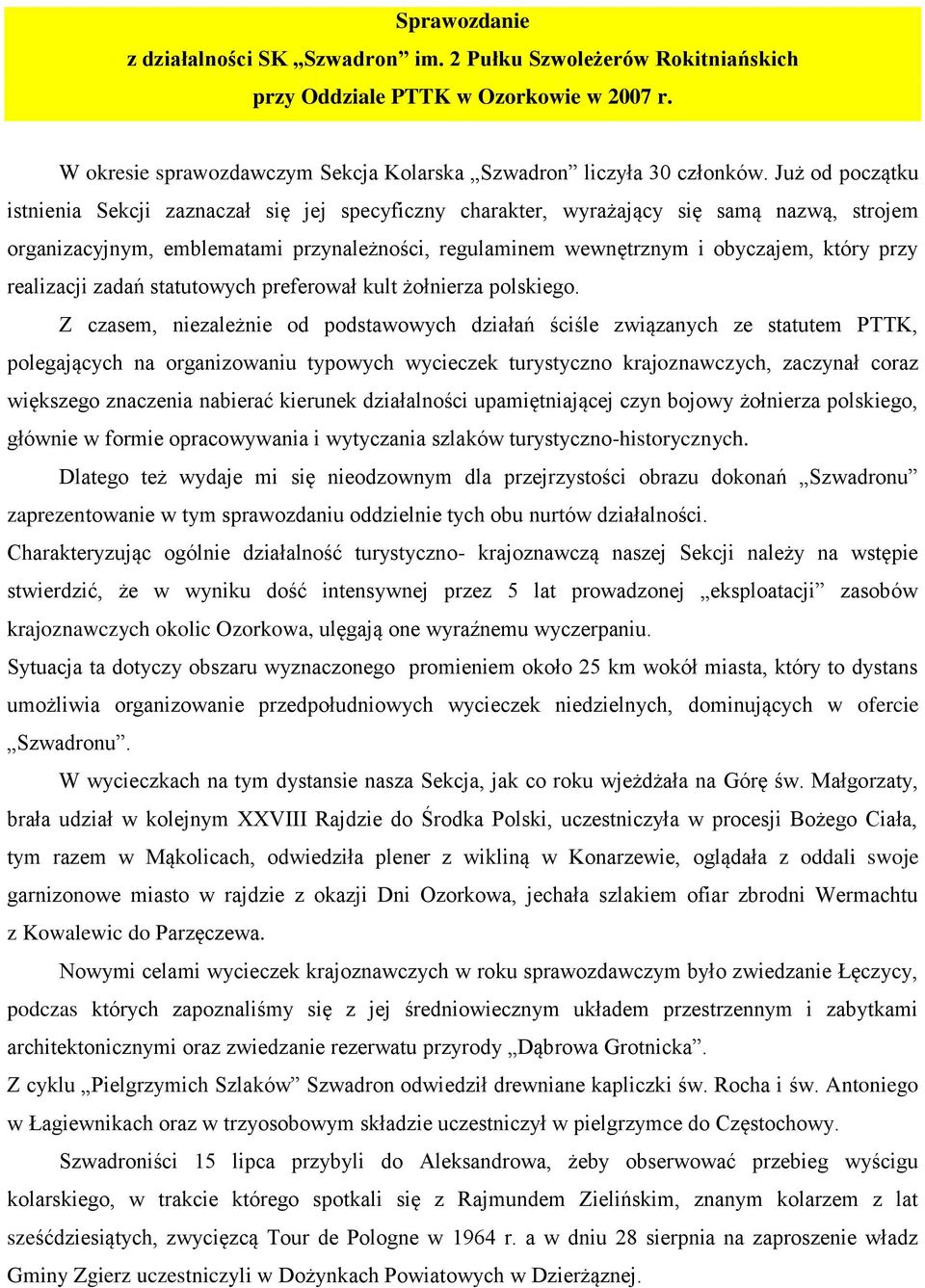 Sprawozdanie
z działalności SK „Szwadron” im. 2 Pułku Szwoleżerów Rokitniańskich
przy Oddziale PTTK w Ozorkowie w 2007 r.

W okresie sprawozdawczym Sekcja Kolarska „Szwadron” liczyła 30 członków. Już od początku istnienia Sekcji zaznaczał się jej specyficzny charakter, wyrażający się samą nazwą, strojem organizacyjnym, emblematami przynależności, regulaminem wewnętrznym i obyczajem, który przy realizacji zadań statutowych preferował kult żołnierza polskiego.

Z czasem, niezależnie od podstawowych działań ściśle związanych ze statutem PTTK, polegających na organizowaniu typowych wycieczek turystyczno krajoznawczych, zaczynał coraz większego znaczenia nabierać kierunek działalności upamiętniającej czyn bojowy żołnierza polskiego, głównie w formie opracowywania i wytyczania szlaków turystyczno-historycznych.

Dlatego też wydaje mi się nieodzownym dla przejrzystości obrazu dokonań „Szwadronu” zaprezentowanie w tym sprawozdaniu oddzielnie tych obu nurtów działalności.

Charakteryzując ogólnie działalność turystyczno- krajoznawczą naszej Sekcji należy na wstępie stwierdzić, że w wyniku dość intensywnej przez 5 lat prowadzonej „eksploatacji” zasobów krajoznawczych okolic Ozorkowa, ulęgają one wyraźnemu wyczerpaniu.

Sytuacja ta dotyczy obszaru wyznaczonego promieniem około 25 km wokół miasta, który to dystans umożliwia organizowanie przedpołudniowych wycieczek niedzielnych, dominujących w ofercie „Szwadronu”.

W wycieczkach na tym dystansie nasza Sekcja, jak co roku wjeżdżała na Górę św. Małgorzaty, brała udział w kolejnym XXVIII Rajdzie do Środka Polski, uczestniczyła w procesji Bożego Ciała, tym razem w Mąkolicach, odwiedziła plener z wikliną w Konarzewie, oglądała z oddali swoje garnizonowe miasto w rajdzie z okazji Dni Ozorkowa, jechała szlakiem ofiar zbrodni Wermachtu z Kowalewic do Parzęczewa.

Nowymi celami wycieczek krajoznawczych w roku sprawozdawczym było zwiedzanie Łęczycy, podczas których zapoznaliśmy się z jej średniowiecznym układem przestrzennym i zabytkami architektonicznymi oraz zwiedzanie rezerwatu przyrody „Dąbrowa Grotnicka”.

Z cyklu „Pielgrzymich Szlaków” Szwadron odwiedził drewniane kapliczki św. Rocha i św. Antoniego w Łagiewnikach oraz w trzyosobowym składzie uczestniczył w pielgrzymce do Częstochowy.

Szwadroniści 15 lipca przybyli do Aleksandrowa, żeby obserwować przebieg wyścigu kolarskiego, w trakcie którego spotkali się z Rajmundem Zielińskim, znanym kolarzem z lat sześćdziesiątych, zwycięzcą Tour de Pologne w 1964 r. a w dniu 28 sierpnia na zaproszenie władz Gminy Zgierz uczestniczyli w Dożynkach Powiatowych w Dzierżąznej.